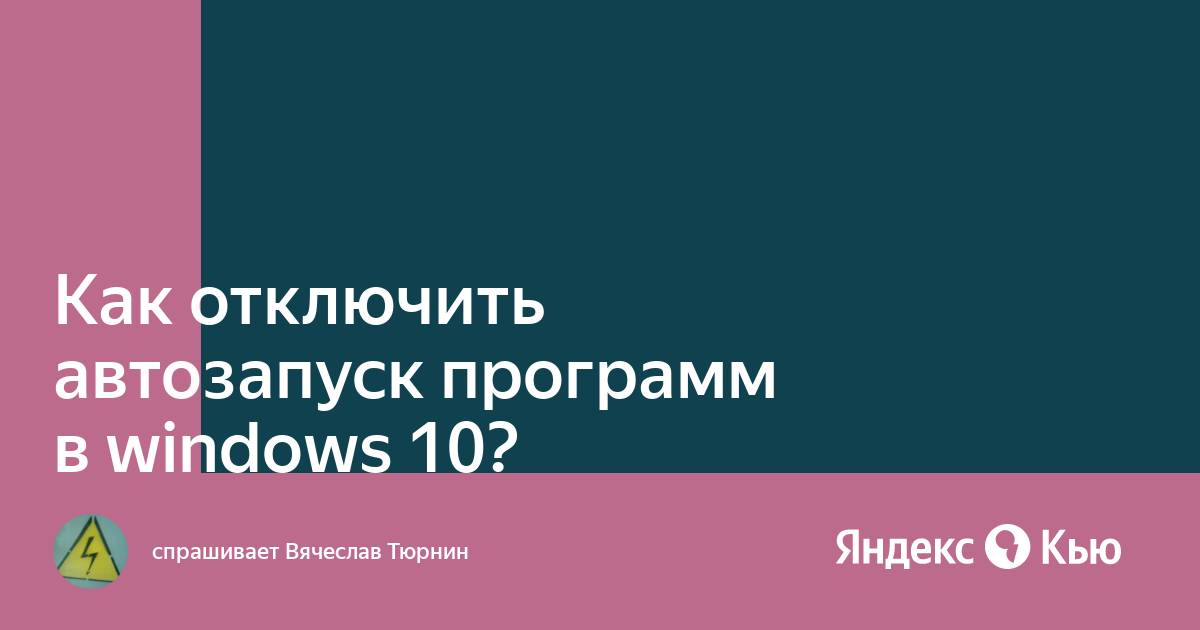 Как отключить автозапуск программ в windows 10?

спрашивает Вячеслав Тюрнин

Яндекс Кью